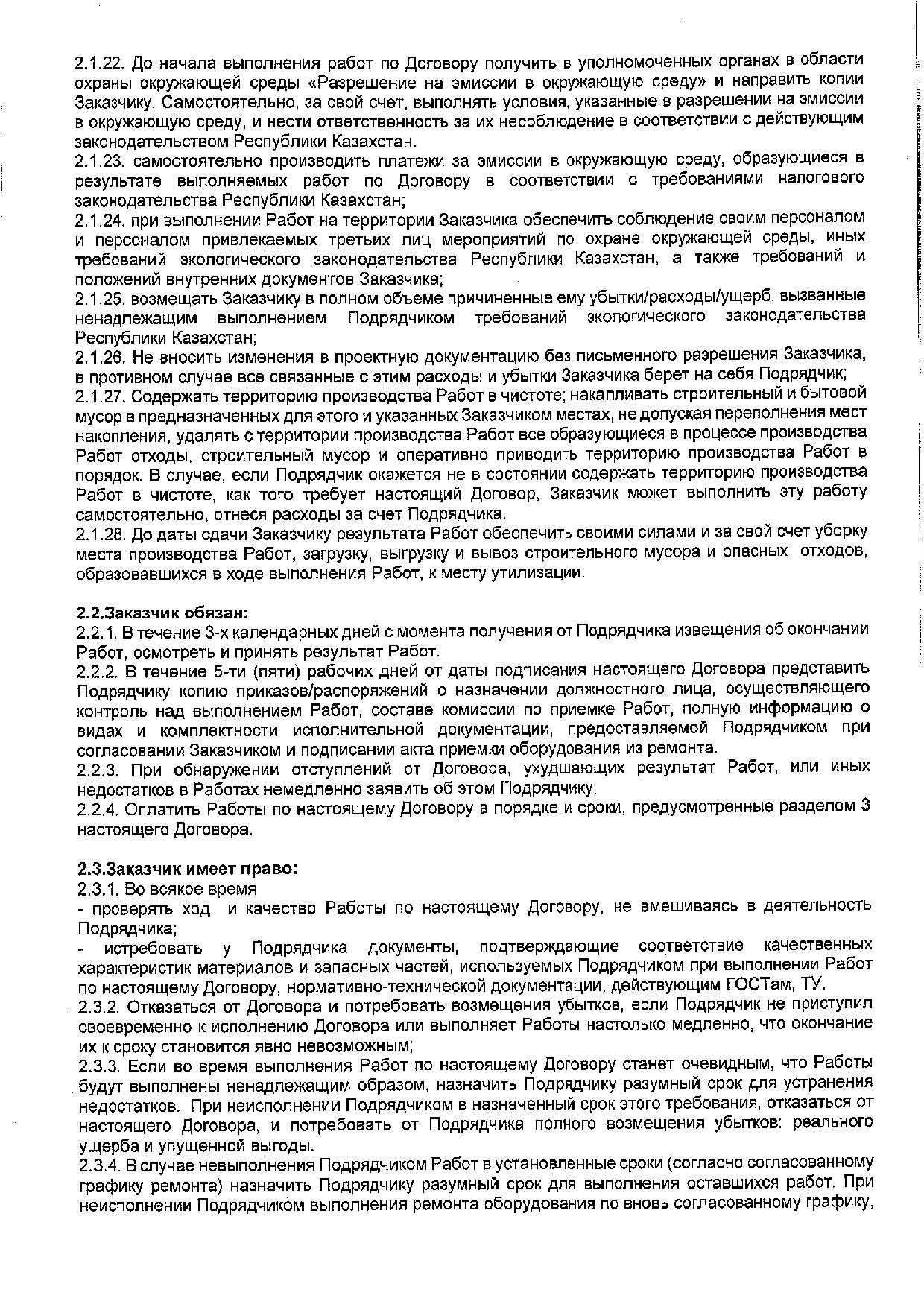 2.1.22. До начала выполнения работ по Договору получить в уполномоченных органах в области охраны окружающей среды «Разрешение на эмиссии в окружающую среду» и направить копии Заказчику. Самостоятельно, за свой счет, выполнять условия, указанные в разрешении на эмиссии в окружающую среду, и нести ответственность за их несоблюдение в соответствии с действующим законодательством Республики Казахстан.
2.1.23. самостоятельно производить платежи за эмиссии в окружающую среду, образующиеся в результате выполняемых работ по Договору в соответствии с требованиями налогового законодательства Республики Казахстан;
2.1.24. при выполнении Работ на территории Заказчика обеспечить соблюдение своим персоналом и персоналом привлекаемых третьих лиц мероприятий по охране окружающей среды, иных требований экологического законодательства Республики Казахстан, а также требований и положений внутренних документов Заказчика;
2.1.25. возмещать Заказчику в полном объеме причиненные ему убытки/расходы/ущерб, вызванные ненадлежащим выполнением Подрядчиком требований экологического законодательства Республики Казахстан;
2.1.26. Не вносить изменения в проектную документацию без письменного разрешения Заказчика, в противном случае все связанные с этим расходы и убытки Заказчика берет на себя Подрядчик;
2.1.27. Содержать территорию производства Работ в чистоте; накапливать строительный и бытовой мусор в предназначенных для этого и указанных Заказчиком местах, не допуская переполнения мест накопления, удалять с территории производства Работ все образующиеся в процессе производства Работ отходы, строительный мусор и оперативно приводить территорию производства Работ в порядок. В случае, если Подрядчик окажется не в состоянии содержать территорию производства Работ в чистоте, как того требует настоящий Договор, Заказчик может выполнить эту работу самостоятельно, отнеся расходы за счет Подрядчика.
2.1.28. До даты сдачи Заказчику результата Работ обеспечить своими силами и за свой счет уборку места производства Работ, загрузку, выгрузку и вывоз строительного мусора и опасных отходов, образовавшихся в ходе выполнения Работ, к месту утилизации.

2.2.Заказчик обязан:
2.2.1. В течение 3-х календарных дней с момента получения от Подрядчика извещения об окончании Работ, осмотреть и принять результат Работ.
2.2.2. В течение 5-ти (пяти) рабочих дней от даты подписания настоящего Договора представить Подрядчику копию приказов/распоряжений о назначении должностного лица, осуществляющего контроль над выполнением Работ, составе комиссии по приемке Работ, полную информацию о видах и комплектности исполнительной документации, предоставляемой Подрядчиком при согласовании Заказчиком и подписании акта приемки оборудования из ремонта.
2.2.3. При обнаружении отступлений от Договора, ухудшающих результат Работ, или иных недостатков в Работах немедленно заявить об этом Подрядчику;
2.2.4. Оплатить Работы по настоящему Договору в порядке и сроки, предусмотренные разделом 3 настоящего Договора.

2.3.Заказчик имеет право:
2.3.1. Во всякое время
- проверять ход и качество Работы по настоящему Договору, не вмешиваясь в деятельность Подрядчика;
- истребовать у Подрядчика документы, подтверждающие соответствие качественных характеристик материалов и запасных частей, используемых Подрядчиком при выполнении Работ по настоящему Договору, нормативно-технической документации, действующим ГОСТам, ТУ.
2.3.2. Отказаться от Договора и потребовать возмещения убытков, если Подрядчик не приступил своевременно к исполнению Договора или выполняет Работы настолько медленно, что окончание их к сроку становится явно невозможным;
2.3.3. Если во время выполнения Работ по настоящему Договору станет очевидным, что Работы будут выполнены ненадлежащим образом, назначить Подрядчику разумный срок для устранения недостатков. При неисполнении Подрядчиком в назначенный срок этого требования, отказаться от настоящего Договора, и потребовать от Подрядчика полного возмещения убытков: реального ущерба и упущенной выгоды.
2.3.4. В случае невыполнения Подрядчиком Работ в установленные сроки (согласно согласованному графику ремонта) назначить Подрядчику разумный срок для выполнения оставшихся работ. При неисполнении Подрядчиком выполнения ремонта оборудования по вновь согласованному графику,